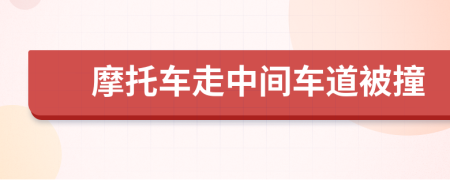 摩托车走中间车道被撞